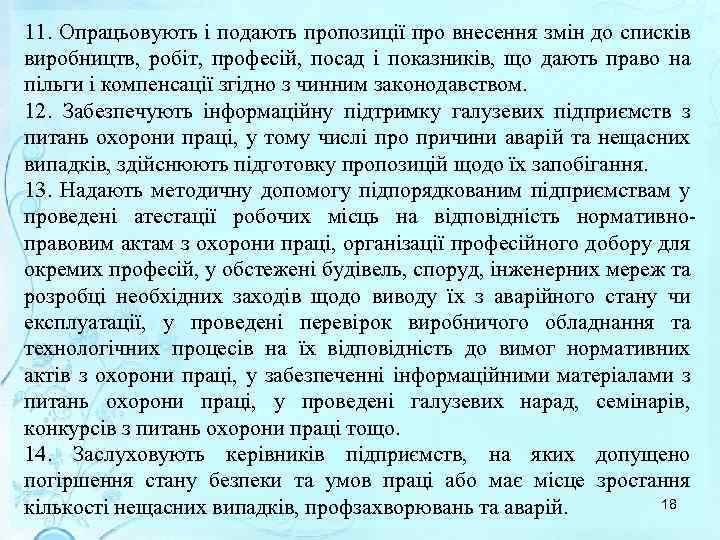 11. Опрацьовують і подають пропозиції про внесення змін до списків виробництв, робіт, професій, посад і показників, що дають право на пільги і компенсації згідно з чинним законодавством.
12. Забезпечують інформаційну підтримку галузевих підприємств з питань охорони праці, у тому числі про причини аварій та нещасних випадків, здійснюють підготовку пропозицій щодо їх запобігання.
13. Надають методичну допомогу підпорядкованим підприємствам у проведені атестації робочих місць на відповідність нормативно-правовим актам з охорони праці, організації професійного добору для окремих професій, у обстежені будівель, споруд, інженерних мереж та розробці необхідних заходів щодо виводу їх з аварійного стану чи експлуатації, у проведені перевірок виробничого обладнання та технологічних процесів на їх відповідність до вимог нормативних актів з охорони праці, у забезпеченні інформаційними матеріалами з питань охорони праці, у проведені галузевих нарад, семінарів, конкурсів з питань охорони праці тощо.
14. Заслуховують керівників підприємств, на яких допущено погіршення стану безпеки та умов праці або має місце зростання кількості нещасних випадків, профзахворювань та аварій.
18